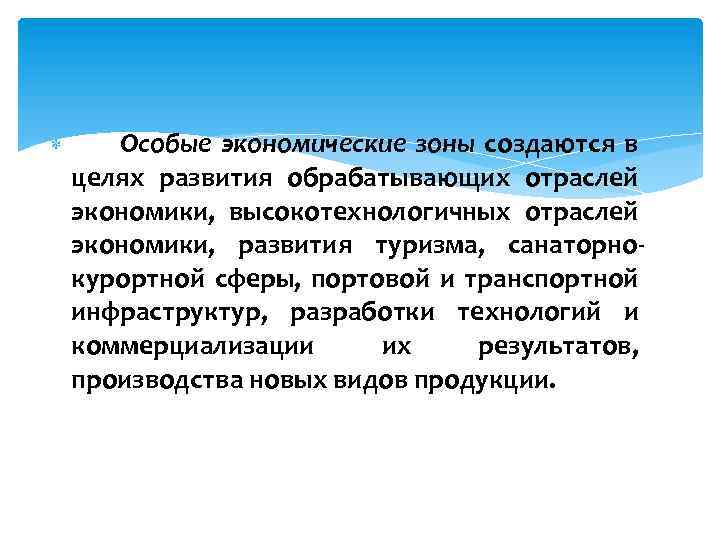 Особые экономические зоны создаются в целях развития обрабатывающих отраслей экономики, высокотехнологичных отраслей экономики, развития туризма, санаторно-курортной сферы, портовой и транспортной инфраструктур, разработки технологий и коммерциализации их результатов, производства новых видов продукции.